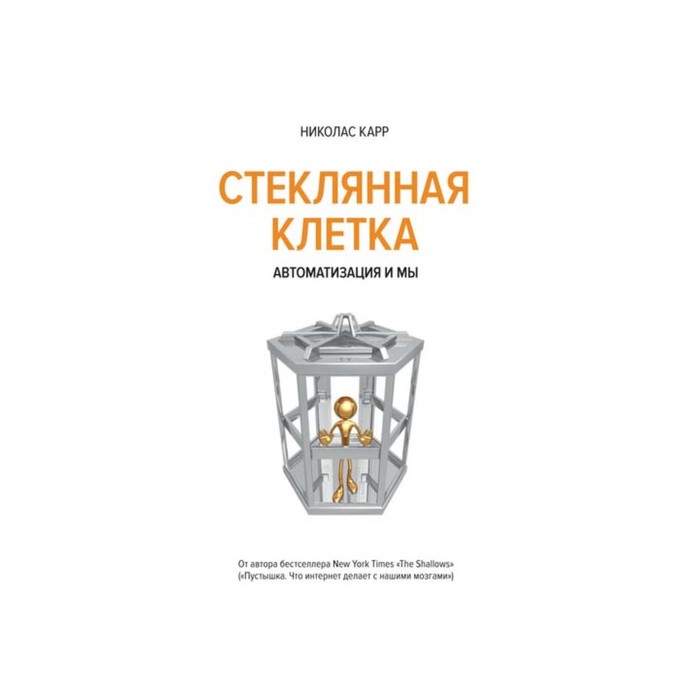 НИКОЛАС КАРР

СТЕКЛЯННАЯ КЛЕТКА

АВТОМАТИЗАЦИЯ И МЫ

От автора бестселлера New York Times «The Shallows» («Пустышка. Что интернет делает с нашими мозгами»)